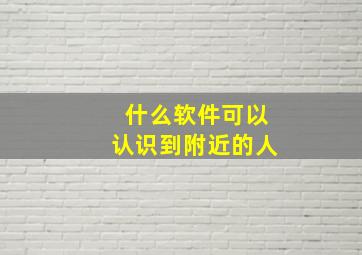 什么软件可以
认识到附近的人